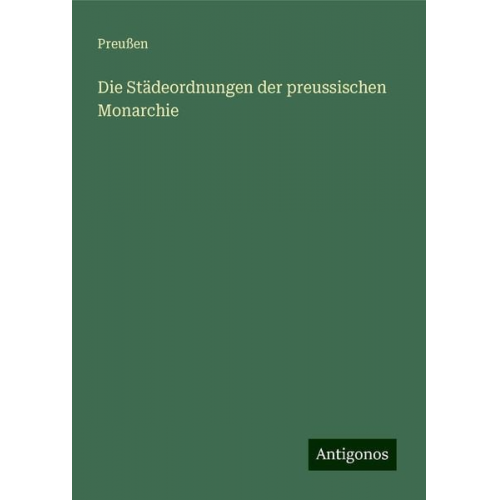 Preußen

Die Städeordnungen der preussischen Monarchie

Antigonos